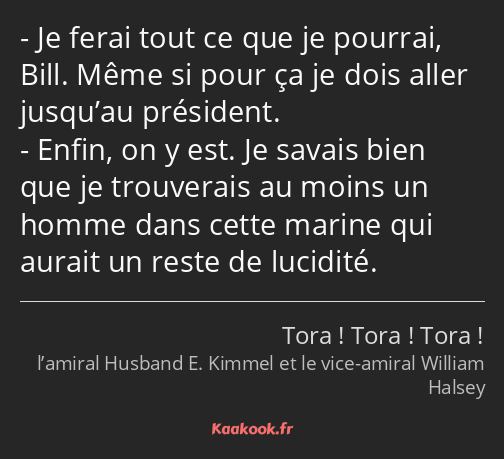 - Je ferai tout ce que je pourrai, Bill. Même si pour ça je dois aller jusqu’au président.
- Enfin, on y est. Je savais bien que je trouverais au moins un homme dans cette marine qui aurait un reste de lucidité.

Tora ! Tora ! Tora !
l’amiral Husband E. Kimmel et le vice-amiral William Halsey

Kaakook.fr